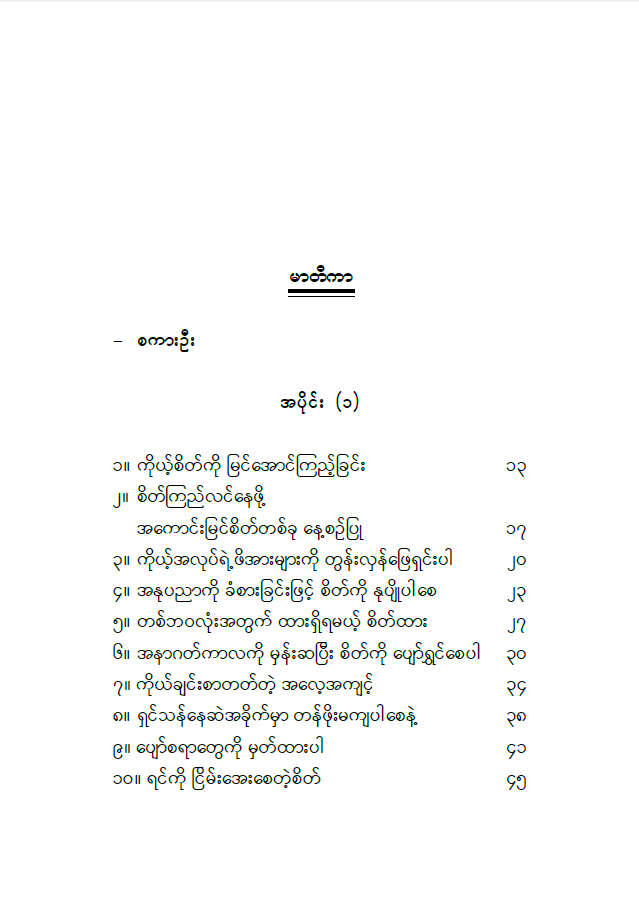 မာတိကာ

– စကားဦး

အပိုင်း (၁)

၁။ ကိုယ့်စိတ်ကို မြင်အောင်ကြည့်ခြင်း ၁၃

၂။ စိတ်ကြည်လင်နေဖို့ အကောင်းမြင်စိတ်တစ်ခု နေ့စဉ်ပြု ၁၇

၃။ ကိုယ့်အလုပ်ရဲ့ဖိအားများကို တွန်းလှန်ဖြေရှင်းပါ ၂၀

၄။ အနုပညာကို ခံစားခြင်းဖြင့် စိတ်ကို နုပျိုပါစေ ၂၃

၅။ တစ်ဘဝလုံးအတွက် ထားရှိရမယ့် စိတ်ထား ၂၇

၆။ အနာဂတ်ကာလကို မှန်းဆပြီး စိတ်ကို ပျော်ရွှင်စေပါ ၃၀

၇။ ကိုယ်ချင်းစာတတ်တဲ့ အလေ့အကျင့် ၃၄

၈။ ရှင်သန်နေဆဲအခိုက်မှာ တန်ဖိုးမကျပါစေနဲ့ ၃၈

၉။ ပျော်စရာတွေကို မှတ်ထားပါ ၄၁

၁၀။ ရင်ကို ငြိမ်းအေးစေတဲ့စိတ် ၄၅